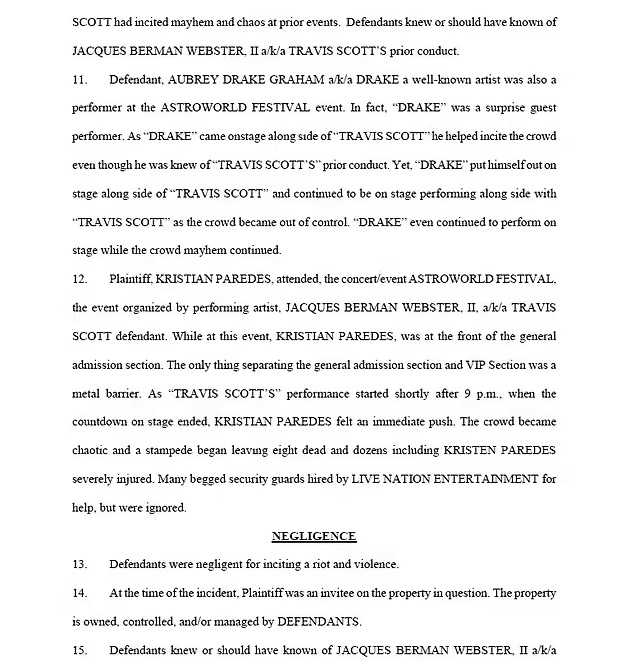 SCOTT had incited mayhem and chaos at prior events. Defendants knew or should have known of JACQUES BERMAN WEBSTER, II a/k/a TRAVIS SCOTT'S prior conduct.

11. Defendant, AUBREY DRAKE GRAHAM a/k/a DRAKE a well-known artist was also a performer at the ASTROWORLD FESTIVAL event. In fact, "DRAKE" was a surprise guest performer. As "DRAKE" came onstage along side of "TRAVIS SCOTT" he helped incite the crowd even though he was knew of "TRAVIS SCOTT'S" prior conduct. Yet, "DRAKE" put himself out on stage along side of "TRAVIS SCOTT" and continued to be on stage performing along side with "TRAVIS SCOTT" as the crowd became out of control. "DRAKE" even continued to perform on stage while the crowd mayhem continued.

12. Plaintiff, KRISTIAN PAREDES, attended, the concert/event ASTROWORLD FESTIVAL, the event organized by performing artist, JACQUES BERMAN WEBSTER, II, a/k/a TRAVIS SCOTT defendant. While at this event, KRISTIAN PAREDES, was at the front of the general admission section. The only thing separating the general admission section and VIP Section was a metal barrier. As "TRAVIS SCOTT'S" performance started shortly after 9 p.m., when the countdown on stage ended, KRISTIAN PAREDES felt an immediate push. The crowd became chaotic and a stampede began leaving eight dead and dozens including KRISTEN PAREDES severely injured. Many begged security guards hired by LIVE NATION ENTERTAINMENT for help, but were ignored.

NEGLIGENCE

13. Defendants were negligent for inciting a riot and violence.

14. At the time of the incident, Plaintiff was an invitee on the property in question. The property is owned, controlled, and/or managed by DEFENDANTS.

15. Defendants knew or should have known of JACQUES BERMAN WEBSTER, II a/k/a